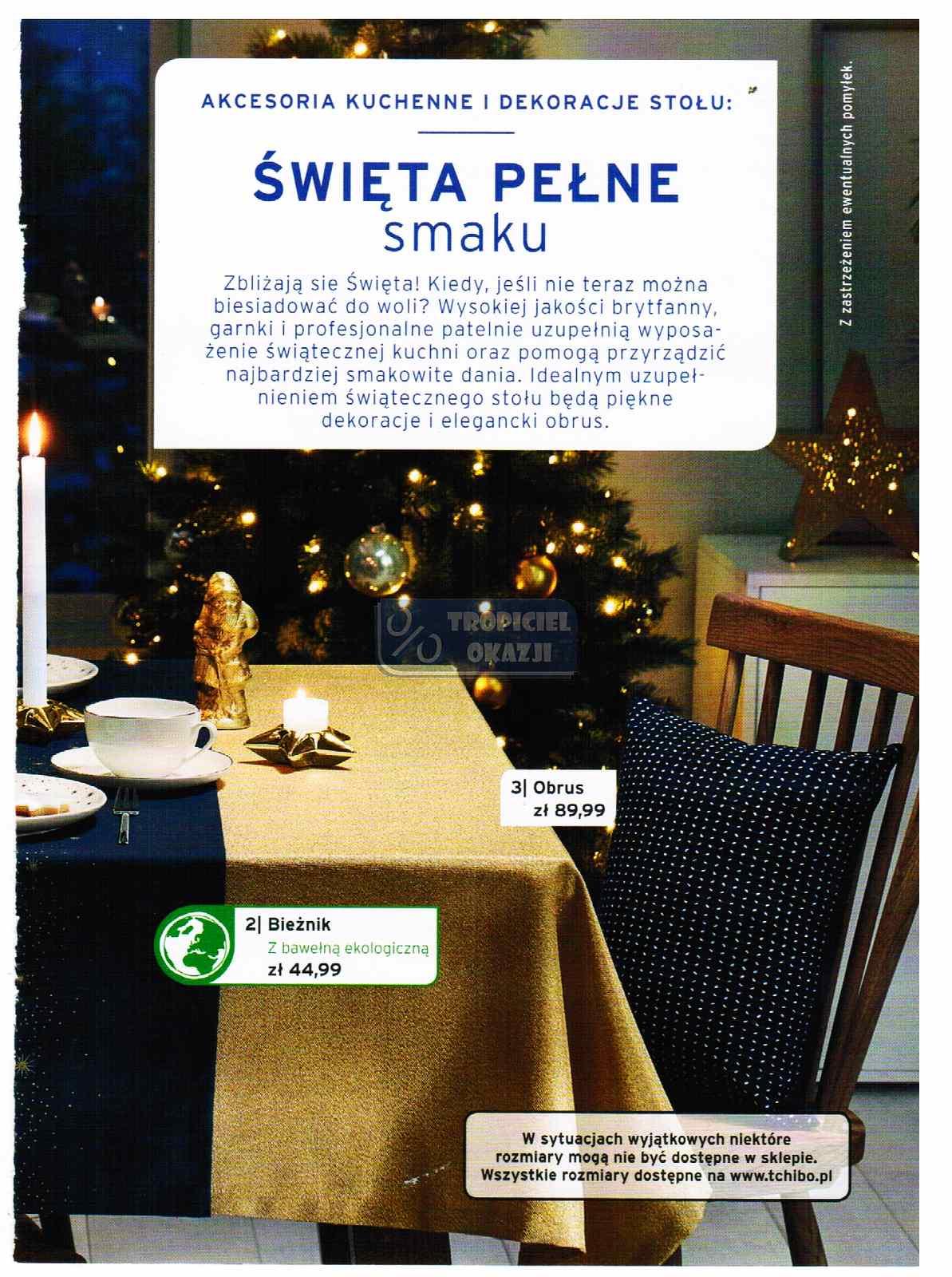 AKCESORIA KUCHENNE I DEKORACJE STOŁU:

ŚWIĘTA PEŁNE smaku

Zbliżają sie Święta! Kiedy, jeśli nie teraz można biesiadować do woli? Wysokiej jakości brytfanny, garnki i profesjonalne patelnie uzupełnią wyposażenie świątecznej kuchni oraz pomogą przyrządzić najbardziej smakowite dania. Idealnym uzupełnieniem świątecznego stołu będą piękne dekoracje i elegancki obrus.

Z zastrzeżeniem ewentualnych pomyłek.

TROPICIEL OKAZJI

3| Obrus
zł 89,99

2| Bieżnik
Z bawełną ekologiczną
zł 44,99

W sytuacjach wyjątkowych niektóre rozmiary mogą nie być dostępne w sklepie. Wszystkie rozmiary dostępne na www.tchibo.pl